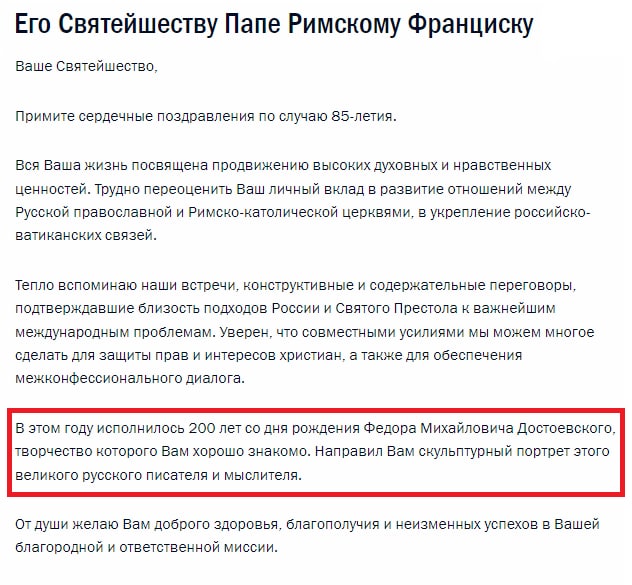 Его Святейшеству Папе Римскому Франциску

Ваше Святейшество,

Примите сердечные поздравления по случаю 85-летия.

Вся Ваша жизнь посвящена продвижению высоких духовных и нравственных ценностей. Трудно переоценить Ваш личный вклад в развитие отношений между Русской православной и Римско-католической церквями, в укрепление российско-ватиканских связей.

Тепло вспоминаю наши встречи, конструктивные и содержательные переговоры, подтверждавшие близость подходов России и Святого Престола к важнейшим международным проблемам. Уверен, что совместными усилиями мы можем многое сделать для защиты прав и интересов христиан, а также для обеспечения межконфессионального диалога.

В этом году исполнилось 200 лет со дня рождения Федора Михайловича Достоевского, творчество которого Вам хорошо знакомо. Направил Вам скульптурный портрет этого великого русского писателя и мыслителя.

От души желаю Вам доброго здоровья, благополучия и неизменных успехов в Вашей благородной и ответственной миссии.